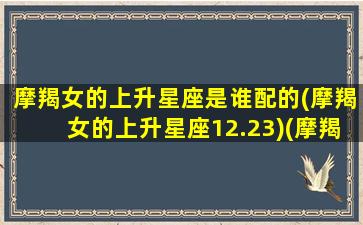 摩羯女的上升星座是谁配的(摩羯女的上升星座12.23)(摩羯